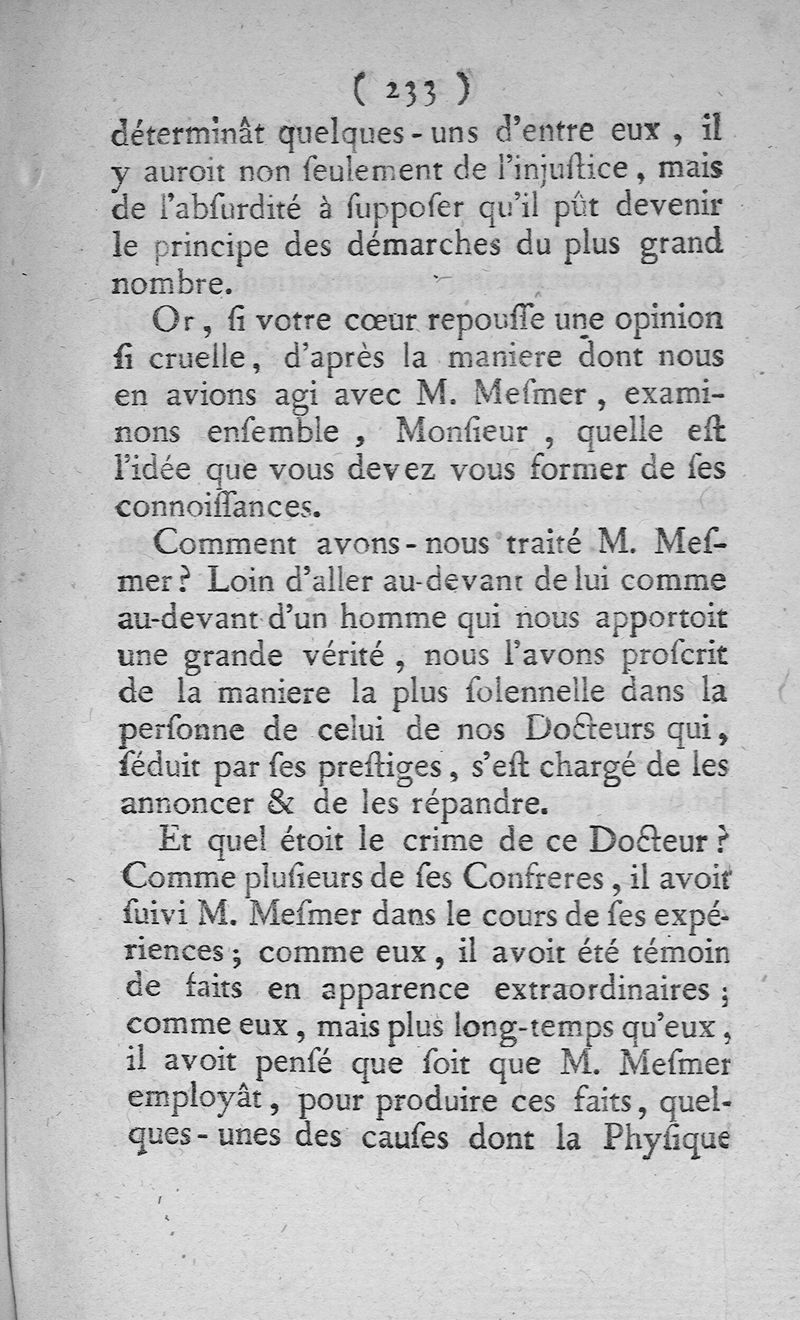 ( 233 )

déterminât quelques-uns d'entre eux, il y auroit non ſeulement de l'injuſtice, mais de l'abſurdité à ſuppoſer qu'il pût devenir le principe des démarches du plus grand nombre.

Or, ſi votre cœur repouſſe une opinion ſi cruelle, d'après la maniere dont nous en avions agi avec M. Meſmer, examinons enſemble, Monſieur, quelle eſt l'idée que vous devez vous former de ſes connoiſſances.

Comment avons-nous traité M. Meſmer? Loin d'aller au-devant de lui comme au-devant d'un homme qui nous apportoit une grande vérité, nous l'avons proſcrit de la maniere la plus ſolennelle dans la perſonne de celui de nos Docteurs qui, ſéduit par ſes preſtiges, s'eſt chargé de les annoncer & de les répandre.

Et quel étoit le crime de ce Docteur? Comme pluſieurs de ſes Confreres, il avoit ſuivi M. Meſmer dans le cours de ſes expériences; comme eux, il avoit été témoin de faits en apparence extraordinaires; comme eux, mais plus long-temps qu'eux, il avoit penſé que ſoit que M. Meſmer employât, pour produire ces faits, quelques-unes des cauſes dont la Phyſique